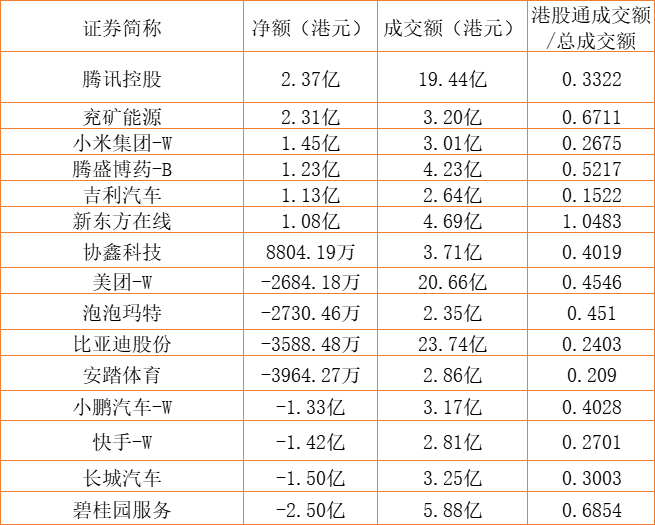 | 证券简称 | 净额（港元） | 成交额（港元） | 港股通成交额/总成交额 |
|---|---|---|---|
| 腾讯控股 | 2.37亿 | 19.44亿 | 0.3322 |
| 兖矿能源 | 2.31亿 | 3.20亿 | 0.6711 |
| 小米集团-W | 1.45亿 | 3.01亿 | 0.2675 |
| 腾盛博药-B | 1.23亿 | 4.23亿 | 0.5217 |
| 吉利汽车 | 1.13亿 | 2.64亿 | 0.1522 |
| 新东方在线 | 1.08亿 | 4.69亿 | 1.0483 |
| 协鑫科技 | 8804.19万 | 3.71亿 | 0.4019 |
| 美团-W | -2684.18万 | 20.66亿 | 0.4546 |
| 泡泡玛特 | -2730.46万 | 2.35亿 | 0.451 |
| 比亚迪股份 | -3588.48万 | 23.74亿 | 0.2403 |
| 安踏体育 | -3964.27万 | 2.86亿 | 0.209 |
| 小鹏汽车-W | -1.33亿 | 3.17亿 | 0.4028 |
| 快手-W | -1.42亿 | 2.81亿 | 0.2701 |
| 长城汽车 | -1.50亿 | 3.25亿 | 0.3003 |
| 碧桂园服务 | -2.50亿 | 5.88亿 | 0.6854 |